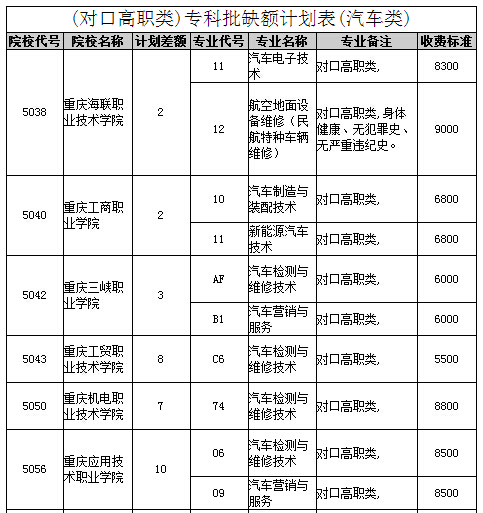 (对口高职类)专科批缺额计划表(汽车类)

| 院校代号 | 院校名称 | 计划差额 | 专业代号 | 专业名称 | 专业备注 | 收费标准 |
|---|---|---|---|---|---|---|
| 5038 | 重庆海联职业技术学院 | 2 | 11 | 汽车电子技术 | 对口高职类, | 8300 |
| | | | 12 | 航空地面设备维修(民航特种车辆维修) | 对口高职类,身体健康、无犯罪史、无严重违纪史。 | 9000 |
| 5040 | 重庆工商职业学院 | 2 | 10 | 汽车制造与装配技术 | 对口高职类, | 6800 |
| | | | 11 | 新能源汽车技术 | 对口高职类, | 6800 |
| 5042 | 重庆三峡职业学院 | 3 | AF | 汽车检测与维修技术 | 对口高职类, | 6000 |
| | | | B1 | 汽车营销与服务 | 对口高职类, | 6000 |
| 5043 | 重庆工贸职业技术学院 | 8 | C6 | 汽车检测与维修技术 | 对口高职类, | 5500 |
| 5050 | 重庆机电职业技术学院 | 7 | 74 | 汽车检测与维修技术 | 对口高职类, | 8800 |
| 5056 | 重庆应用技术职业学院 | 10 | 06 | 汽车检测与维修技术 | 对口高职类, | 8500 |
| | | | 09 | 汽车营销与服务 | 对口高职类, | 8500 |